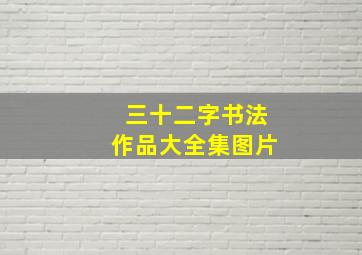 三十二字书法
作品大全集图片